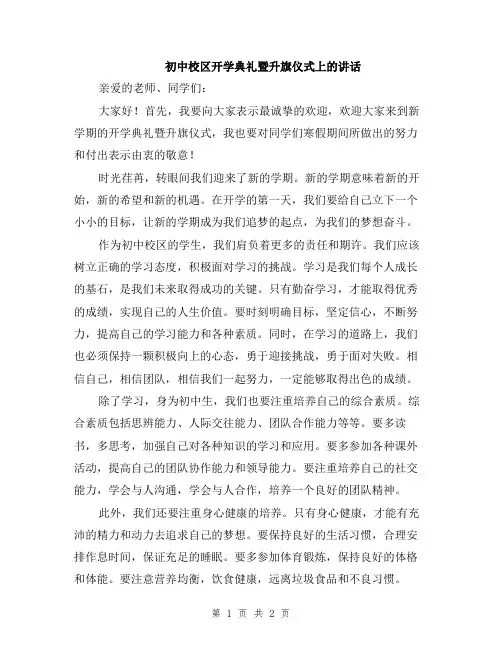 初中校区开学典礼暨升旗仪式上的讲话

亲爱的老师、同学们：

大家好！首先，我要向大家表示最诚挚的欢迎，欢迎大家来到新学期的开学典礼暨升旗仪式，我也要对同学们寒假期间所做出的努力和付出表示由衷的敬意！

时光荏苒，转眼间我们迎来了新的学期。新的学期意味着新的开始，新的希望和新的机遇。在开学的第一天，我们要给自己立下一个小小的目标，让新的学期成为我们追梦的起点，为我们的梦想奋斗。

作为初中校区的学生，我们肩负着更多的责任和期许。我们应该树立正确的学习态度，积极面对学习的挑战。学习是我们每个人成长的基石，是我们未来取得成功的关键。只有勤奋学习，才能取得优秀的成绩，实现自己的人生价值。要时刻明确目标，坚定信心，不断努力，提高自己的学习能力和各种素质。同时，在学习的道路上，我们也必须保持一颗积极向上的心态，勇于迎接挑战，勇于面对失败。相信自己，相信团队，相信我们一起努力，一定能够取得出色的成绩。

除了学习，身为初中生，我们也要注重培养自己的综合素质。综合素质包括思辨能力、人际交往能力、团队合作能力等等。要多读书，多思考，加强自己对各种知识的学习和应用。要多参加各种课外活动，提高自己的团队协作能力和领导能力。要注重培养自己的社交能力，学会与人沟通，学会与人合作，培养一个良好的团队精神。

此外，我们还要注重身心健康的培养。只有身心健康，才能有充沛的精力和动力去追求自己的梦想。要保持良好的生活习惯，合理安排作息时间，保证充足的睡眠。要多参加体育锻炼，保持良好的体格和体能。要注意营养均衡，饮食健康，远离垃圾食品和不良习惯。

第 1 页 共 2 页